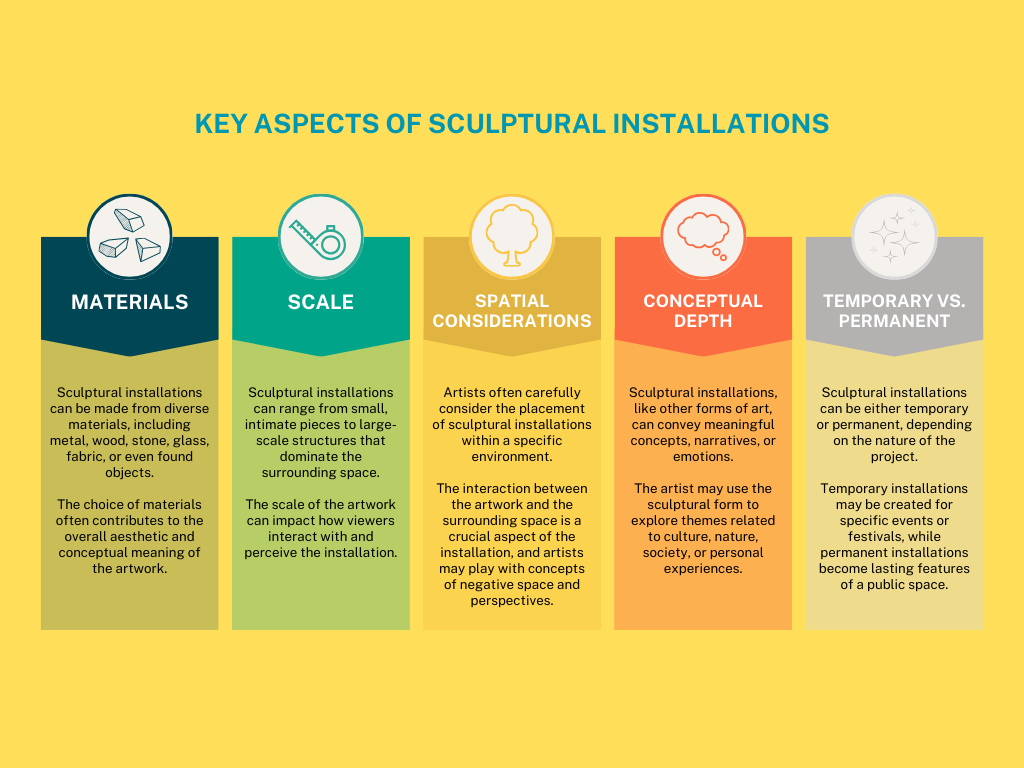 KEY ASPECTS OF SCULPTURAL INSTALLATIONS

MATERIALS

Sculptural installations can be made from diverse materials, including metal, wood, stone, glass, fabric, or even found objects.

The choice of materials often contributes to the overall aesthetic and conceptual meaning of the artwork.

SCALE

Sculptural installations can range from small, intimate pieces to large-scale structures that dominate the surrounding space.

The scale of the artwork can impact how viewers interact with and perceive the installation.

SPATIAL CONSIDERATIONS

Artists often carefully consider the placement of sculptural installations within a specific environment.

The interaction between the artwork and the surrounding space is a crucial aspect of the installation, and artists may play with concepts of negative space and perspectives.

CONCEPTUAL DEPTH

Sculptural installations, like other forms of art, can convey meaningful concepts, narratives, or emotions.

The artist may use the sculptural form to explore themes related to culture, nature, society, or personal experiences.

TEMPORARY VS. PERMANENT

Sculptural installations can be either temporary or permanent, depending on the nature of the project.

Temporary installations may be created for specific events or festivals, while permanent installations become lasting features of a public space.